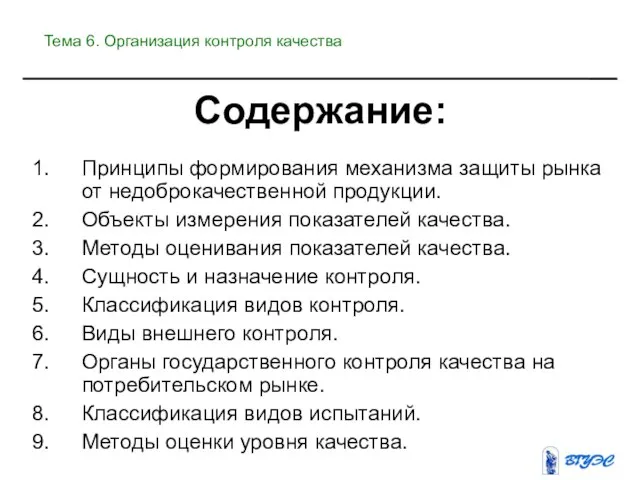 Тема 6. Организация контроля качества

Содержание:

1. Принципы формирования механизма защиты рынка от недоброкачественной продукции.
2. Объекты измерения показателей качества.
3. Методы оценивания показателей качества.
4. Сущность и назначение контроля.
5. Классификация видов контроля.
6. Виды внешнего контроля.
7. Органы государственного контроля качества на потребительском рынке.
8. Классификация видов испытаний.
9. Методы оценки уровня качества.

ВГУЭС